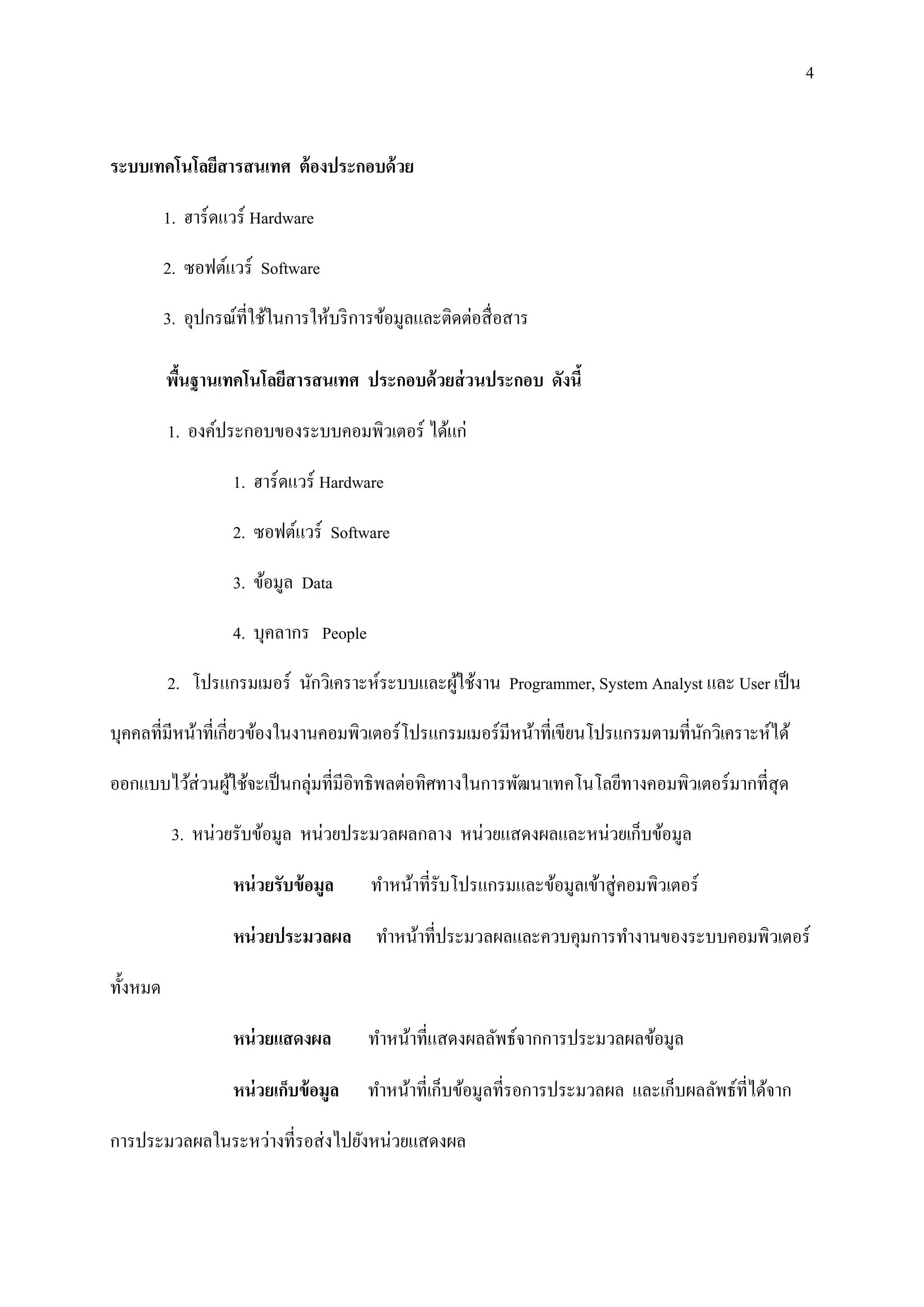 4

ระบบเทคโนโลยีสารสนเทศ ต้องประกอบด้วย

1. ฮาร์ดแวร์ Hardware

2. ซอฟต์แวร์ Software

3. อุปกรณ์ที่ใช้ในการให้บริการข้อมูลและติดต่อสื่อสาร

พื้นฐานเทคโนโลยีสารสนเทศ ประกอบด้วยส่วนประกอบ ดังนี้

1. องค์ประกอบของระบบคอมพิวเตอร์ ได้แก่

1. ฮาร์ดแวร์ Hardware

2. ซอฟต์แวร์ Software

3. ข้อมูล Data

4. บุคลากร People

2. โปรแกรมเมอร์ นักวิเคราะห์ระบบและผู้ใช้งาน Programmer, System Analyst และ User เป็นบุคคลที่มีหน้าที่เกี่ยวข้องในงานคอมพิวเตอร์โปรแกรมเมอร์มีหน้าที่เขียนโปรแกรมตามที่นักวิเคราะห์ได้ออกแบบไว้ส่วนผู้ใช้จะเป็นกลุ่มที่มีอิทธิพลต่อทิศทางในการพัฒนาเทคโนโลยีทางคอมพิวเตอร์มากที่สุด

3. หน่วยรับข้อมูล หน่วยประมวลผลกลาง หน่วยแสดงผลและหน่วยเก็บข้อมูล

หน่วยรับข้อมูล ทำหน้าที่รับโปรแกรมและข้อมูลเข้าสู่คอมพิวเตอร์

หน่วยประมวลผล ทำหน้าที่ประมวลผลและควบคุมการทำงานของระบบคอมพิวเตอร์ทั้งหมด

หน่วยแสดงผล ทำหน้าที่แสดงผลลัพธ์จากการประมวลผลข้อมูล

หน่วยเก็บข้อมูล ทำหน้าที่เก็บข้อมูลที่รอการประมวลผล และเก็บผลลัพธ์ที่ได้จากการประมวลผลในระหว่างที่รอส่งไปยังหน่วยแสดงผล